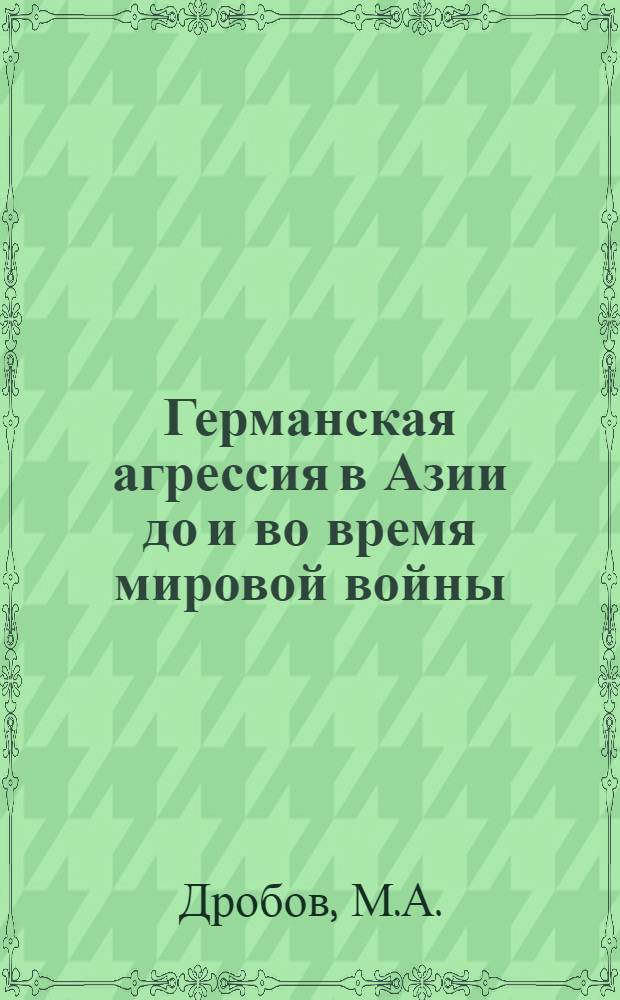 Германская агрессия в Азии до и во время мировой войны

Дробов, М.А.